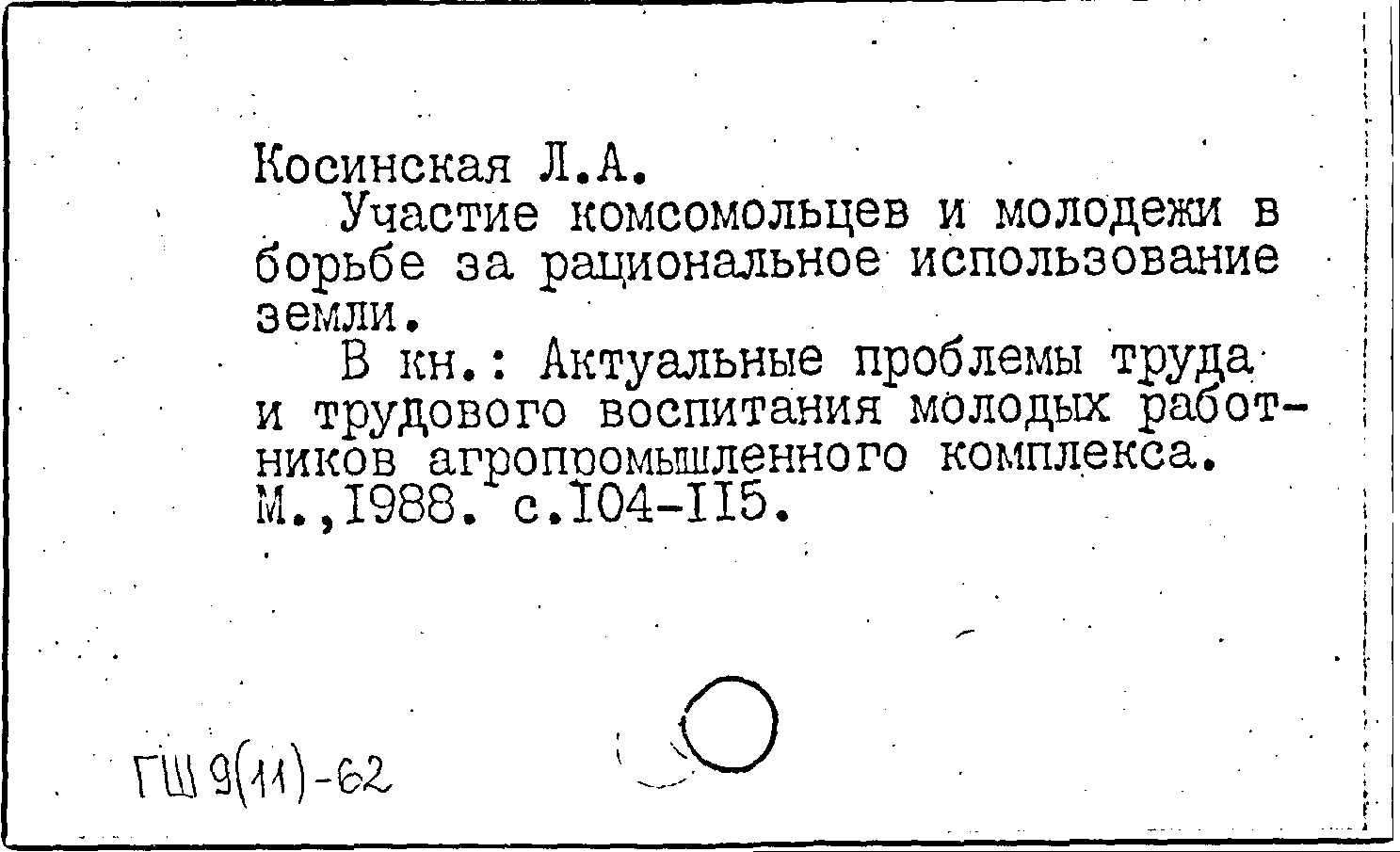 Косинская Л.А.
Участие комсомольцев и молодежи в борьбе за рациональное использование земли.
В кн.: Актуальные проблемы труда и трудового воспитания молодых работников агропромышленного комплекса. М.,1988. с.104-115.

ГШ 9(11)-62